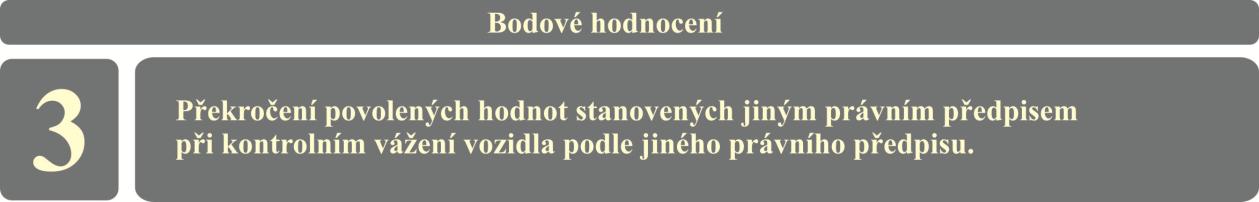 Bodové hodnocení

3

Překročení povolených hodnot stanovených jiným právním předpisem při kontrolním vážení vozidla podle jiného právního předpisu.